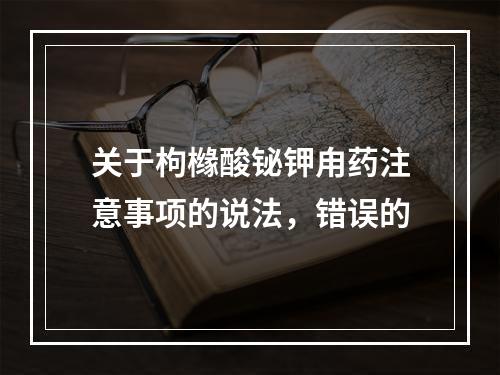 关于枸橼酸铋钾用药注意事项的说法，错误的